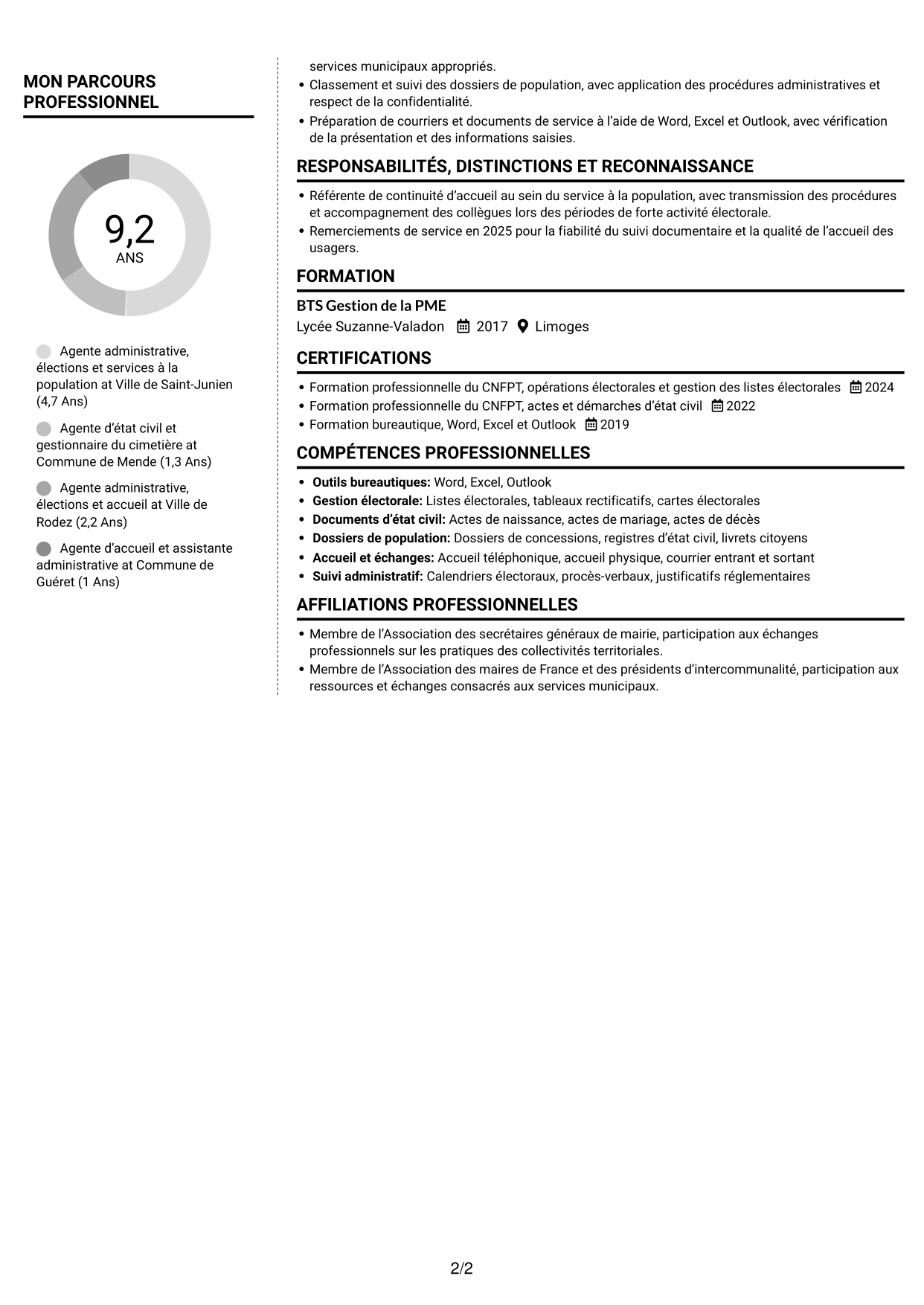 MON PARCOURS PROFESSIONNEL

9,2
ANS

Agente administrative, élections et services à la population at Ville de Saint-Junien (4,7 Ans)

Agente d'état civil et gestionnaire du cimetière at Commune de Mende (1,3 Ans)

Agente administrative, élections et accueil at Ville de Rodez (2,2 Ans)

Agente d'accueil et assistante administrative at Commune de Guéret (1 Ans)

services municipaux appropriés.
• Classement et suivi des dossiers de population, avec application des procédures administratives et respect de la confidentialité.
• Préparation de courriers et documents de service à l'aide de Word, Excel et Outlook, avec vérification de la présentation et des informations saisies.

RESPONSABILITÉS, DISTINCTIONS ET RECONNAISSANCE

• Référente de continuité d'accueil au sein du service à la population, avec transmission des procédures et accompagnement des collègues lors des périodes de forte activité électorale.
• Remerciements de service en 2025 pour la fiabilité du suivi documentaire et la qualité de l'accueil des usagers.

FORMATION

BTS Gestion de la PME
Lycée Suzanne-Valadon 2017 Limoges

CERTIFICATIONS

• Formation professionnelle du CNFPT, opérations électorales et gestion des listes électorales 2024
• Formation professionnelle du CNFPT, actes et démarches d'état civil 2022
• Formation bureautique, Word, Excel et Outlook 2019

COMPÉTENCES PROFESSIONNELLES

• Outils bureautiques: Word, Excel, Outlook
• Gestion électorale: Listes électorales, tableaux rectificatifs, cartes électorales
• Documents d'état civil: Actes de naissance, actes de mariage, actes de décès
• Dossiers de population: Dossiers de concessions, registres d'état civil, livrets citoyens
• Accueil et échanges: Accueil téléphonique, accueil physique, courrier entrant et sortant
• Suivi administratif: Calendriers électoraux, procès-verbaux, justificatifs réglementaires

AFFILIATIONS PROFESSIONNELLES

• Membre de l'Association des secrétaires généraux de mairie, participation aux échanges professionnels sur les pratiques des collectivités territoriales.
• Membre de l'Association des maires de France et des présidents d'intercommunalité, participation aux ressources et échanges consacrés aux services municipaux.

2/2